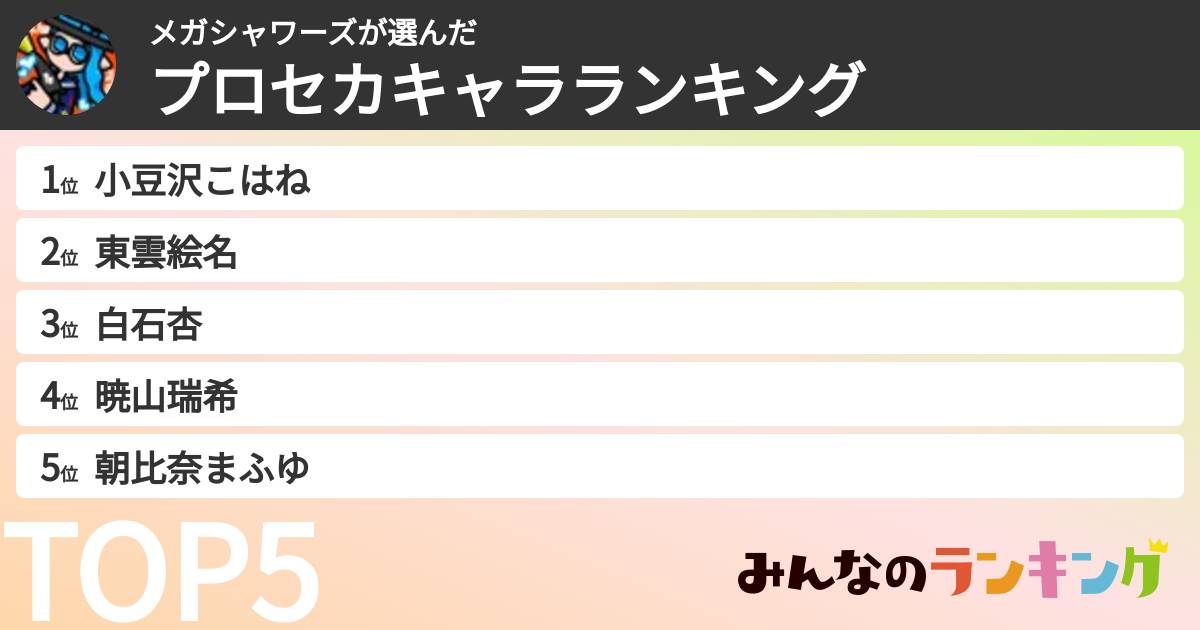 メガシャワーズが選んだ
プロセカキャラランキング

1位 小豆沢こはね
2位 東雲絵名
3位 白石杏
4位 暁山瑞希
5位 朝比奈まふゆ

TOP5

みんなのランキング